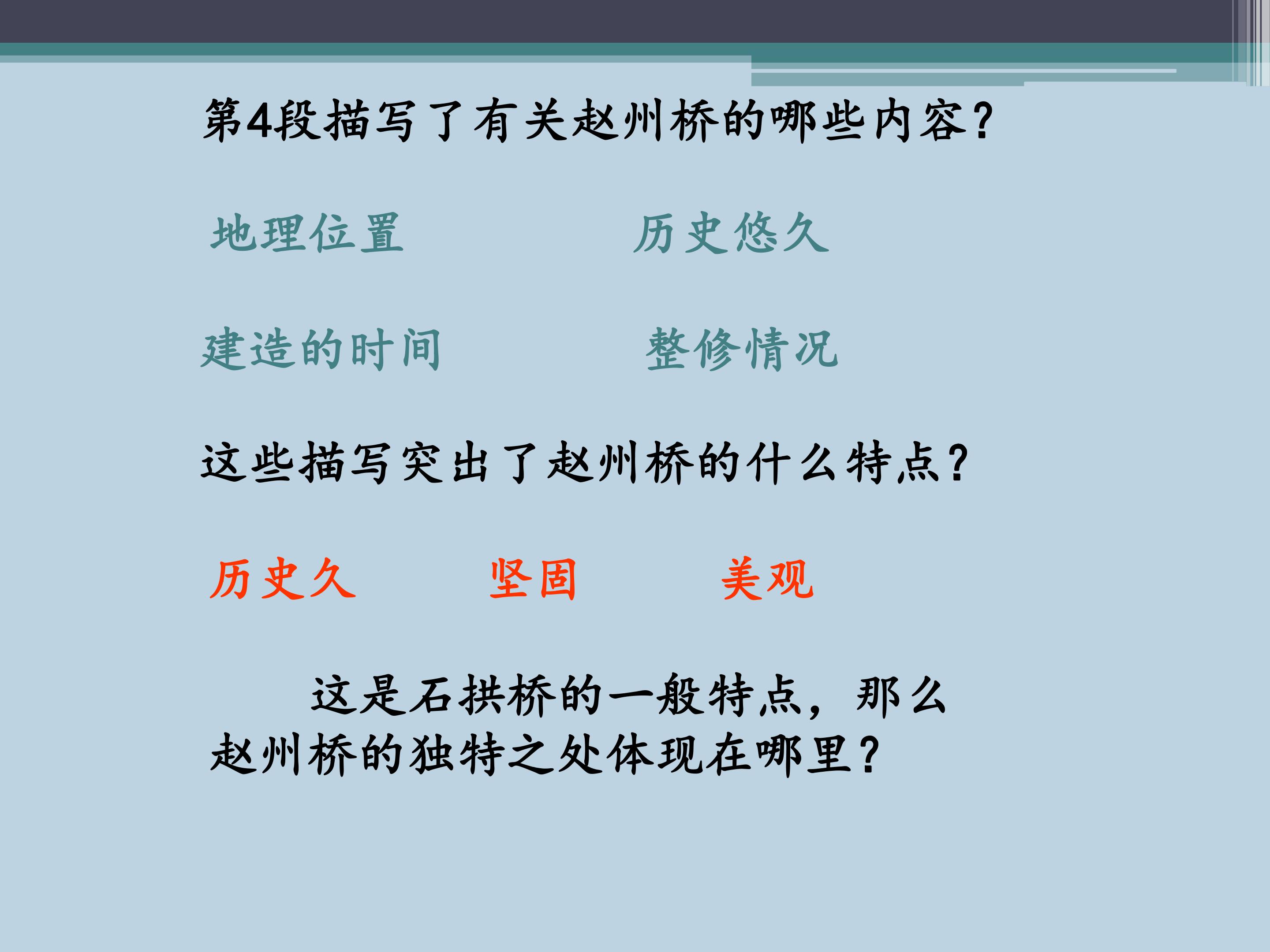 第4段描写了有关赵州桥的哪些内容?

地理位置 历史悠久

建造的时间 整修情况

这些描写突出了赵州桥的什么特点?

历史久 坚固 美观

这是石拱桥的一般特点，那么赵州桥的独特之处体现在哪里?